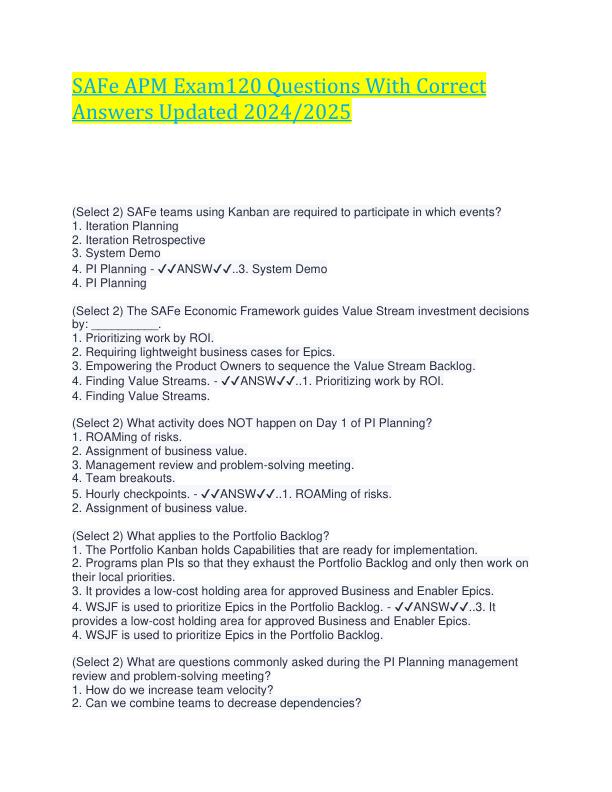 SAFe APM Exam120 Questions With Correct Answers Updated 2024/2025

(Select 2) SAFe teams using Kanban are required to participate in which events?
1. Iteration Planning
2. Iteration Retrospective
3. System Demo
4. PI Planning - ✓✓ANSW✓✓..3. System Demo
4. PI Planning

(Select 2) The SAFe Economic Framework guides Value Stream investment decisions by: __________.
1. Prioritizing work by ROI.
2. Requiring lightweight business cases for Epics.
3. Empowering the Product Owners to sequence the Value Stream Backlog.
4. Finding Value Streams. - ✓✓ANSW✓✓..1. Prioritizing work by ROI.
4. Finding Value Streams.

(Select 2) What activity does NOT happen on Day 1 of PI Planning?
1. ROAMing of risks.
2. Assignment of business value.
3. Management review and problem-solving meeting.
4. Team breakouts.
5. Hourly checkpoints. - ✓✓ANSW✓✓..1. ROAMing of risks.
2. Assignment of business value.

(Select 2) What applies to the Portfolio Backlog?
1. The Portfolio Kanban holds Capabilities that are ready for implementation.
2. Programs plan PIs so that they exhaust the Portfolio Backlog and only then work on their local priorities.
3. It provides a low-cost holding area for approved Business and Enabler Epics.
4. WSJF is used to prioritize Epics in the Portfolio Backlog. - ✓✓ANSW✓✓..3. It provides a low-cost holding area for approved Business and Enabler Epics.
4. WSJF is used to prioritize Epics in the Portfolio Backlog.

(Select 2) What are questions commonly asked during the PI Planning management review and problem-solving meeting?
1. How do we increase team velocity?
2. Can we combine teams to decrease dependencies?